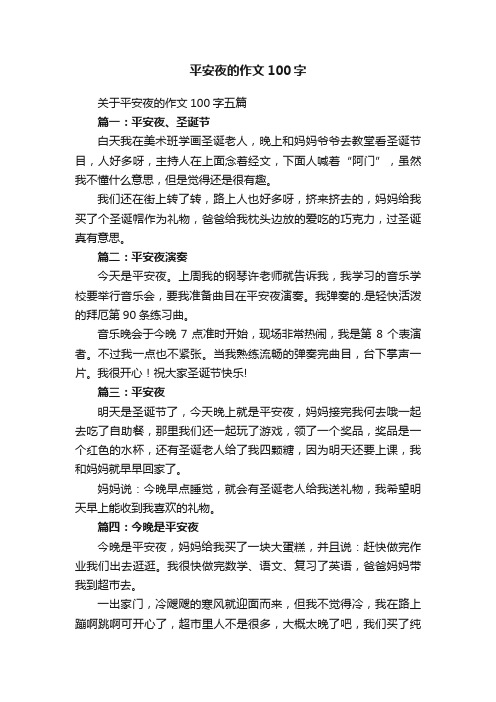 平安夜的作文100字

关于平安夜的作文100字五篇

篇一：平安夜、圣诞节

白天我在美术班学画圣诞老人，晚上和妈妈爷爷去教堂看圣诞节目，人好多呀，主持人在上面念着经文，下面人喊着“阿门”，虽然我不懂什么意思，但是觉得还是很有趣。

我们还在街上转了转，路上人也好多呀，挤来挤去的，妈妈给我买了个圣诞帽作为礼物，爸爸给我枕头边放的爱吃的巧克力，过圣诞真有意思。

篇二：平安夜演奏

今天是平安夜。上周我的钢琴许老师就告诉我，我学习的音乐学校要举行音乐会，要我准备曲目在平安夜演奏。我弹奏的.是轻快活泼的拜厄第90条练习曲。

音乐晚会于今晚7点准时开始，现场非常热闹，我是第8个表演者。不过我一点也不紧张。当我熟练流畅的弹奏完曲目，台下掌声一片。我很开心！祝大家圣诞节快乐!

篇三：平安夜

明天是圣诞节了，今天晚上就是平安夜，妈妈接完我何去哦一起去吃了自助餐，那里我们还一起玩了游戏，领了一个奖品，奖品是一个红色的水杯，还有圣诞老人给了我四颗糖，因为明天还要上课，我和妈妈就早早回家了。

妈妈说：今晚早点睡觉，就会有圣诞老人给我送礼物，我希望明天早上能收到我喜欢的礼物。

篇四：今晚是平安夜

今晚是平安夜，妈妈给我买了一块大蛋糕，并且说：赶快做完作业我们出去逛逛。我很快做完数学、语文、复习了英语，爸爸妈妈带我到超市去。

一出家门，冷飕飕的寒风就迎面而来，但我不觉得冷，我在路上蹦啊跳啊可开心了，超市里人不是很多，大概太晚了吧，我们买了纯